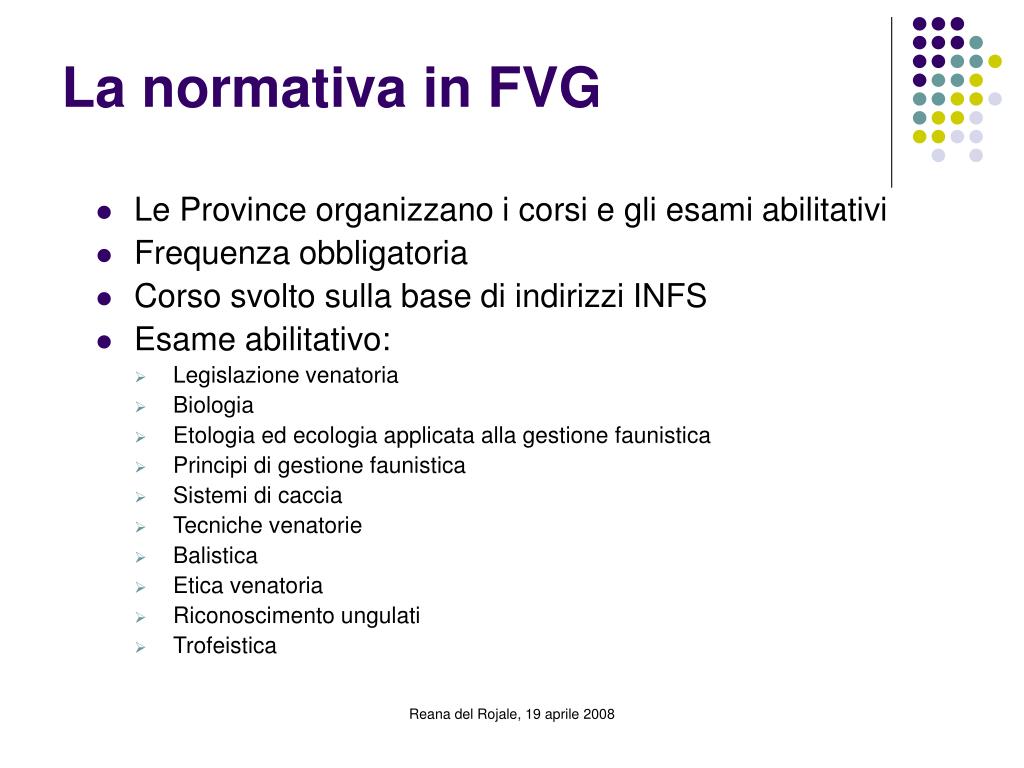 La normativa in FVG

- Le Province organizzano i corsi e gli esami abilitativi
- Frequenza obbligatoria
- Corso svolto sulla base di indirizzi INFS
- Esame abilitativo:
  - Legislazione venatoria
  - Biologia
  - Etologia ed ecologia applicata alla gestione faunistica
  - Principi di gestione faunistica
  - Sistemi di caccia
  - Tecniche venatorie
  - Balistica
  - Etica venatoria
  - Riconoscimento ungulati
  - Trofeistica

Reana del Rojale, 19 aprile 2008